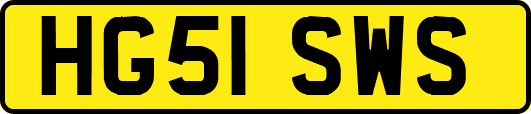 HG51 SWS